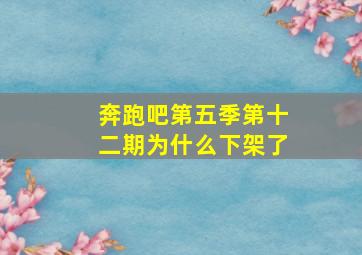 奔跑吧第五季第十二期为什么下架了